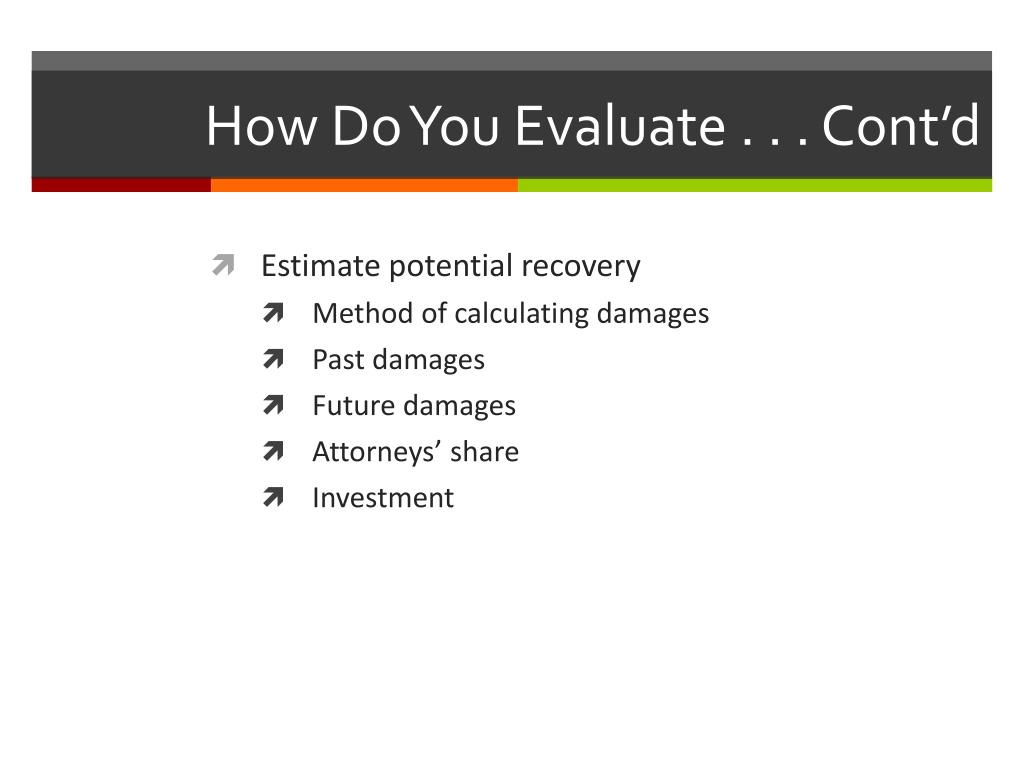 How Do You Evaluate . . . Cont’d

Estimate potential recovery

Method of calculating damages

Past damages

Future damages

Attorneys’ share

Investment